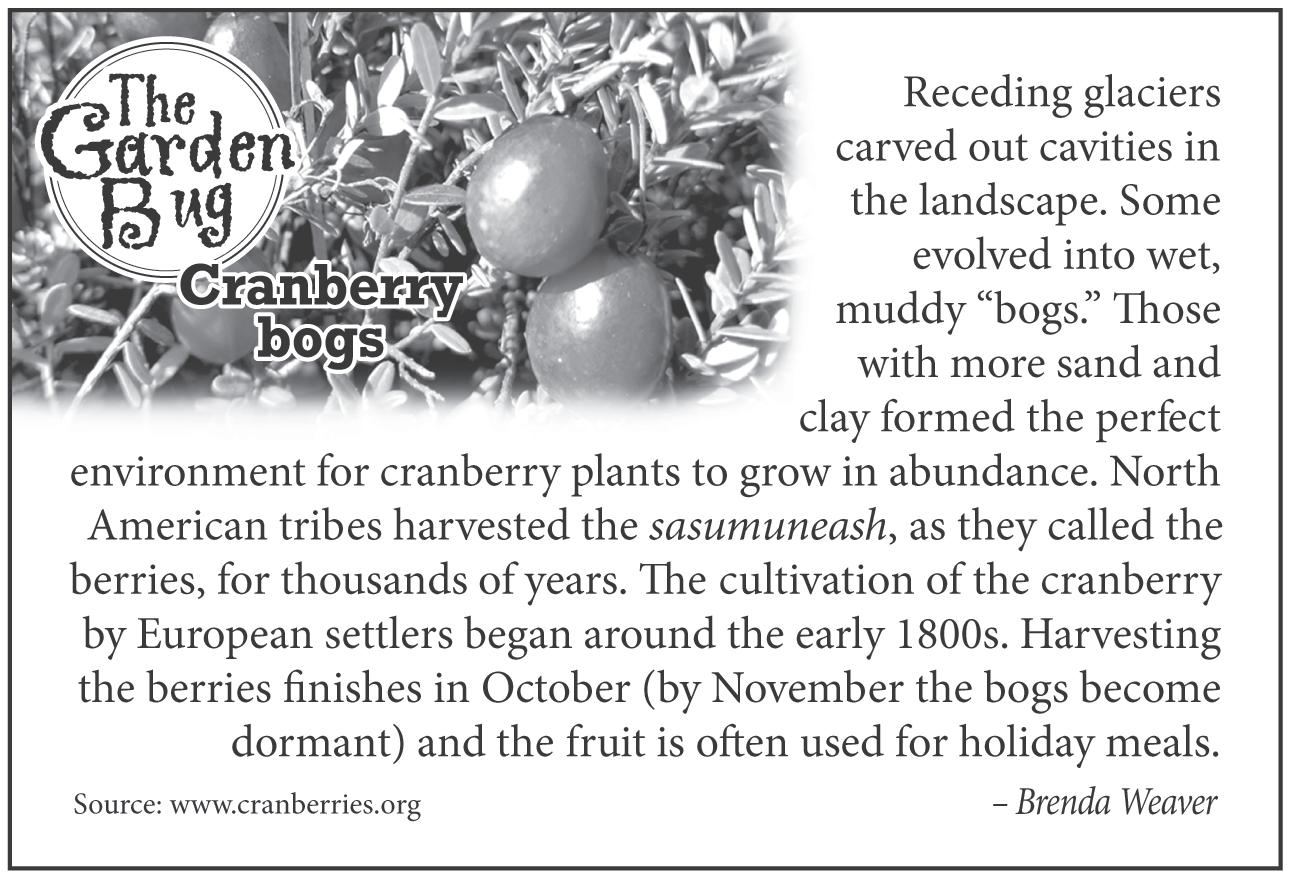 The Garden Bug

Cranberry bogs

Receding glaciers carved out cavities in the landscape. Some evolved into wet, muddy "bogs." Those with more sand and clay formed the perfect environment for cranberry plants to grow in abundance. North American tribes harvested the sasumuneash, as they called the berries, for thousands of years. The cultivation of the cranberry by European settlers began around the early 1800s. Harvesting the berries finishes in October (by November the bogs become dormant) and the fruit is often used for holiday meals.

Source: www.cranberries.org

– Brenda Weaver